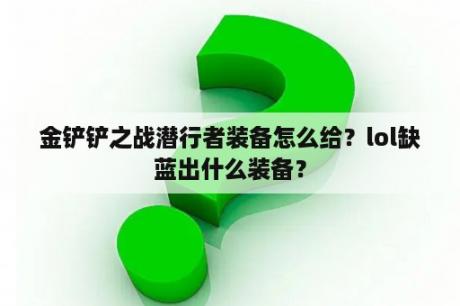 金铲铲之战潜行者装备怎么给？lol缺蓝出什么装备？